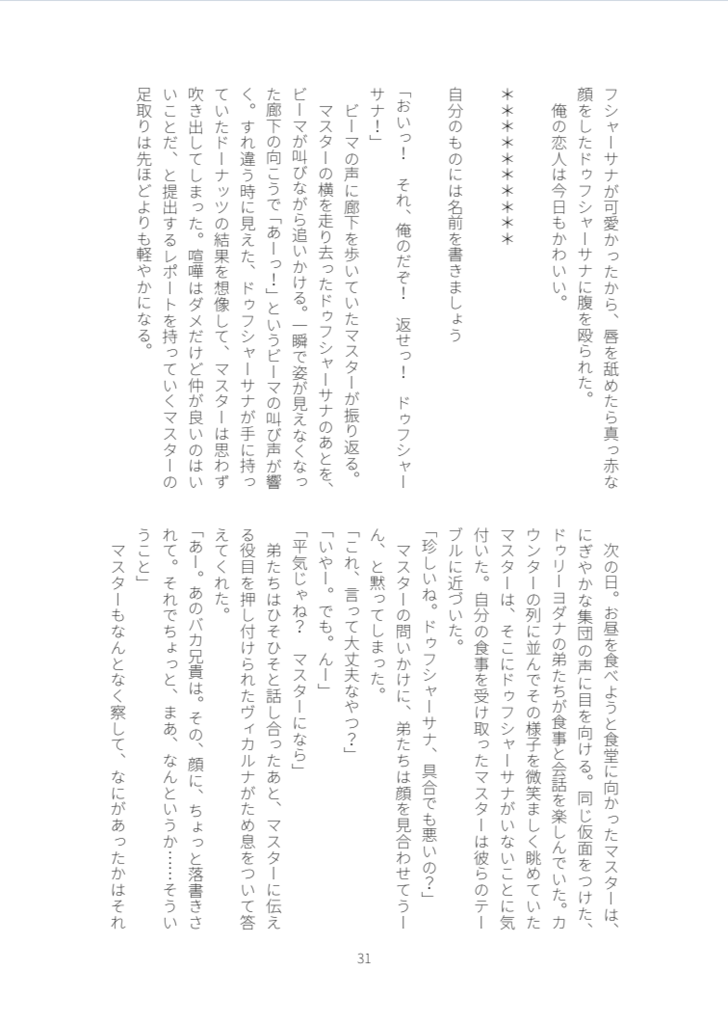 フシャーサナが可愛かったから、唇を舐めたら真っ赤な顔をしたドゥフシャーサナに腹を殴られた。

俺の恋人は今日もかわいい。

＊＊＊＊＊＊＊＊＊

自分のものには名前を書きましょう

「おいっ！ それ、俺のだぞ！ 返せっ！ ドゥフシャーサナ！」

ビーマの声に廊下を歩いていたマスターが振り返る。

マスターの横を走り去ったドゥフシャーサナのあとを、ビーマが叫びながら追いかける。一瞬で姿が見えなくなった廊下の向こうで「あーっ！」というビーマの叫び声が響く。すれ違う時に見えた、ドゥフシャーサナが手に持っていたドーナッツの結果を想像して、マスターは思わず吹き出してしまった。喧嘩はダメだけど仲が良いのはいいことだ、と提出するレポートを持っていくマスターの足取りは先ほどよりも軽やかになる。

次の日。お昼を食べようと食堂に向かったマスターは、にぎやかな集団の声に目を向ける。同じ仮面をつけた、ドゥリーヨダナの弟たちが食事と会話を楽しんでいた。カウンターの列に並んでその様子を微笑ましく眺めていたマスターは、そこにドゥフシャーサナがいないことに気付いた。自分の食事を受け取ったマスターは彼らのテーブルに近づいた。

「珍しいね。ドゥフシャーサナ、具合でも悪いの？」

マスターの問いかけに、弟たちは顔を見合わせてうーん、と黙ってしまった。

「これ、言って大丈夫なやつ？」

「いやー。でも。んー」

「平気じゃね？ マスターになら」

弟たちはひそひそと話し合ったあと、マスターに伝える役目を押し付けられたヴィカルナがため息をついて答えてくれた。

「あー。あのバカ兄貴は。その、顔に、ちょっと落書きされて。それでちょっと、まあ、なんというか……そういうこと」

マスターもなんとなく察して、なにがあったかはそれ

31